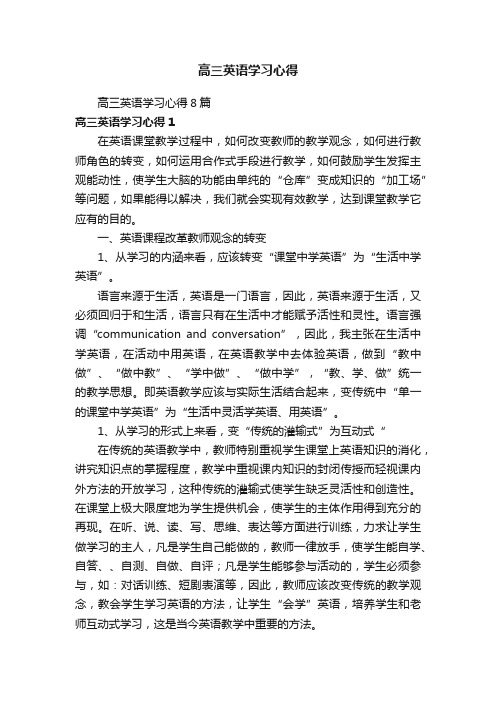 高三英语学习心得

高三英语学习心得8篇

高三英语学习心得1

在英语课堂教学过程中，如何改变教师的教学观念，如何进行教师角色的转变，如何运用合作式手段进行教学，如何鼓励学生发挥主观能动性，使学生大脑的功能由单纯的“仓库”变成知识的“加工场”等问题，如果能得以解决，我们就会实现有效教学，达到课堂教学它应有的目的。

一、英语课程改革教师观念的转变

1、从学习的内涵来看，应该转变“课堂中学英语”为“生活中学英语”。

语言来源于生活，英语是一门语言，因此，英语来源于生活，又必须回归于和生活，语言只有在生活中才能赋予活性和灵性。语言强调“communication and conversation”，因此，我主张在生活中学英语，在活动中用英语，在英语教学中去体验英语，做到“教中做”、“做中教”、“学中做”、“做中学”，“教、学、做”统一的教学思想。即英语教学应该与实际生活结合起来，变传统中“单一的课堂中学英语”为“生活中灵活学英语、用英语”。

1、从学习的形式上来看，变“传统的灌输式”为互动式“

在传统的英语教学中，教师特别重视学生课堂上英语知识的消化，讲究知识点的掌握程度，教学中重视课内知识的封闭传授而轻视课内外方法的开放学习，这种传统的灌输式使学生缺乏灵活性和创造性。在课堂上极大限度地为学生提供机会，使学生的主体作用得到充分的再现。在听、说、读、写、思维、表达等方面进行训练，力求让学生做学习的主人，凡是学生自己能做的，教师一律放手，使学生能自学、自答、、自测、自做、自评；凡是学生能够参与活动的，学生必须参与，如：对话训练、短剧表演等，因此，教师应该改变传统的教学观念，教会学生学习英语的方法，让学生“会学”英语，培养学生和老师互动式学习，这是当今英语教学中重要的方法。